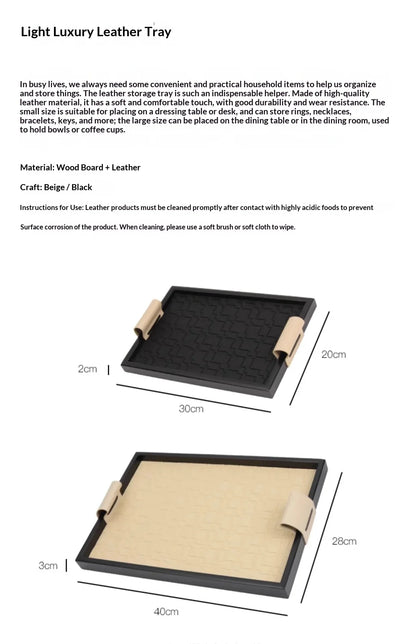 Light Luxury Leather Tray

In busy lives, we always need some convenient and practical household items to help us organize and store things. The leather storage tray is such an indispensable helper. Made of high-quality leather material, it has a soft and comfortable touch, with good durability and wear resistance. The small size is suitable for placing on a dressing table or desk, and can store rings, necklaces, bracelets, keys, and more; the large size can be placed on the dining table or in the dining room, used to hold bowls or coffee cups.

Material: Wood Board + Leather

Craft: Beige / Black

Instructions for Use: Leather products must be cleaned promptly after contact with highly acidic foods to prevent

Surface corrosion of the product. When cleaning, please use a soft brush or soft cloth to wipe.

2cm

20cm

30cm

3cm

28cm

40cm